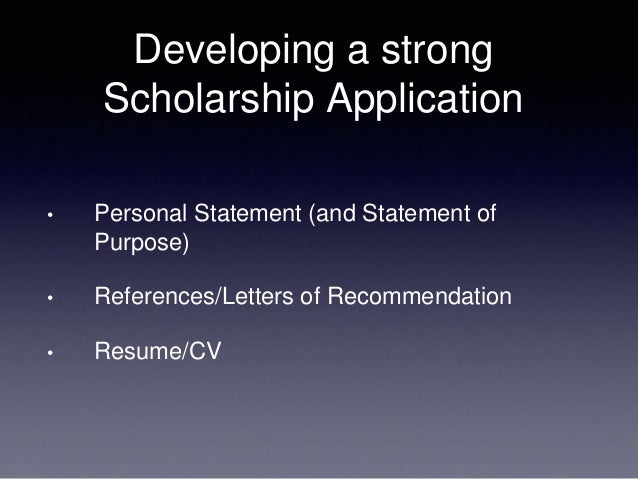 Developing a strong
Scholarship Application

• Personal Statement (and Statement of Purpose)

• References/Letters of Recommendation

• Resume/CV